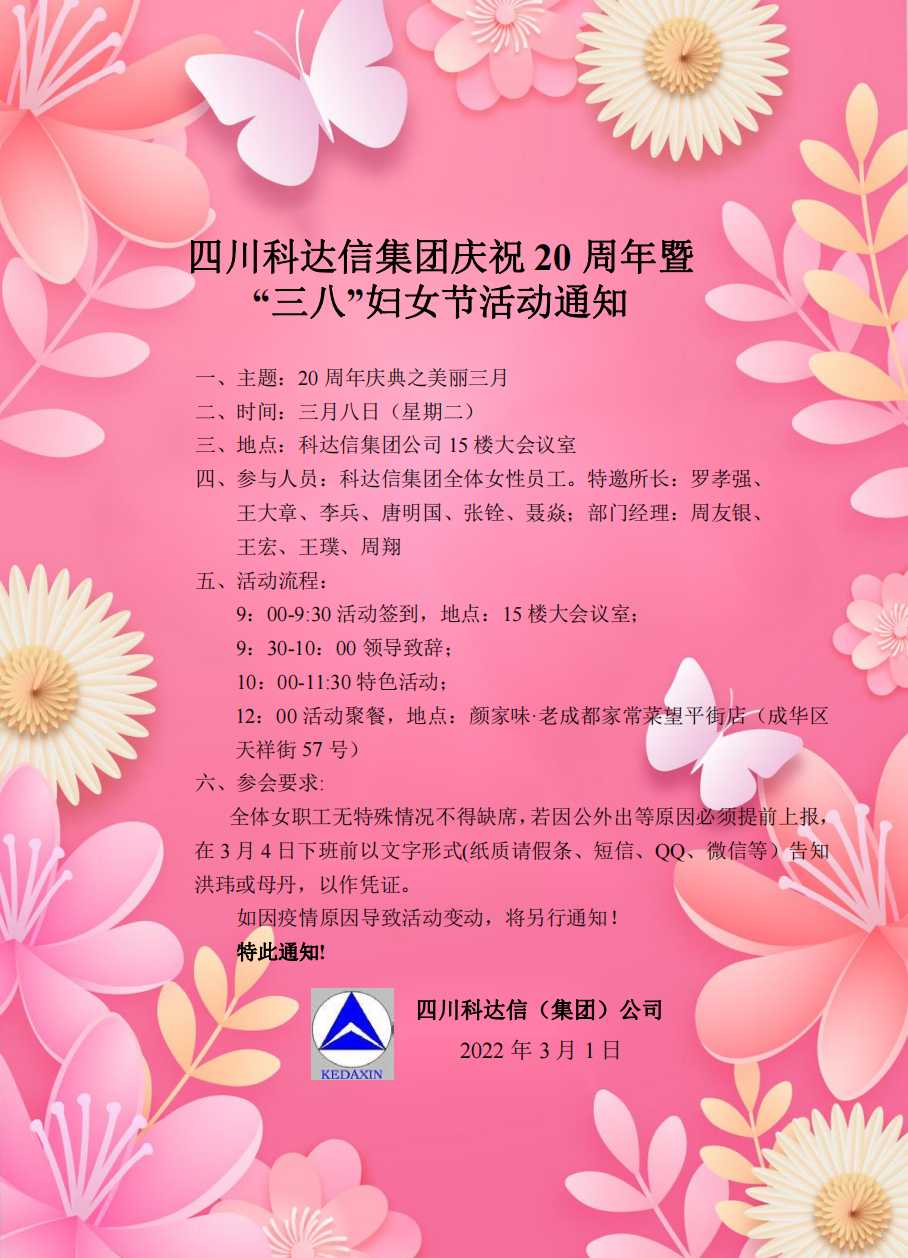 四川科达信集团庆祝 20 周年暨
“三八”妇女节活动通知

一、主题：20 周年庆典之美丽三月
二、时间：三月八日（星期二）
三、地点：科达信集团公司 15 楼大会议室
四、参与人员：科达信集团全体女性员工。特邀所长：罗孝强、王大章、李兵、唐明国、张铨、聂焱；部门经理：周友银、王宏、王璞、周翔
五、活动流程：
9：00-9:30 活动签到，地点：15 楼大会议室；
9：30-10：00 领导致辞；
10：00-11:30 特色活动；
12：00 活动聚餐，地点：颜家味·老成都家常菜望平街店（成华区天祥街 57 号）
六、参会要求:
全体女职工无特殊情况不得缺席，若因公外出等原因必须提前上报，在 3 月 4 日下班前以文字形式(纸质请假条、短信、QQ、微信等）告知洪玮或母丹，以作凭证。
如因疫情原因导致活动变动，将另行通知！
特此通知!

KEDAXIN
四川科达信（集团）公司
2022 年 3 月 1 日